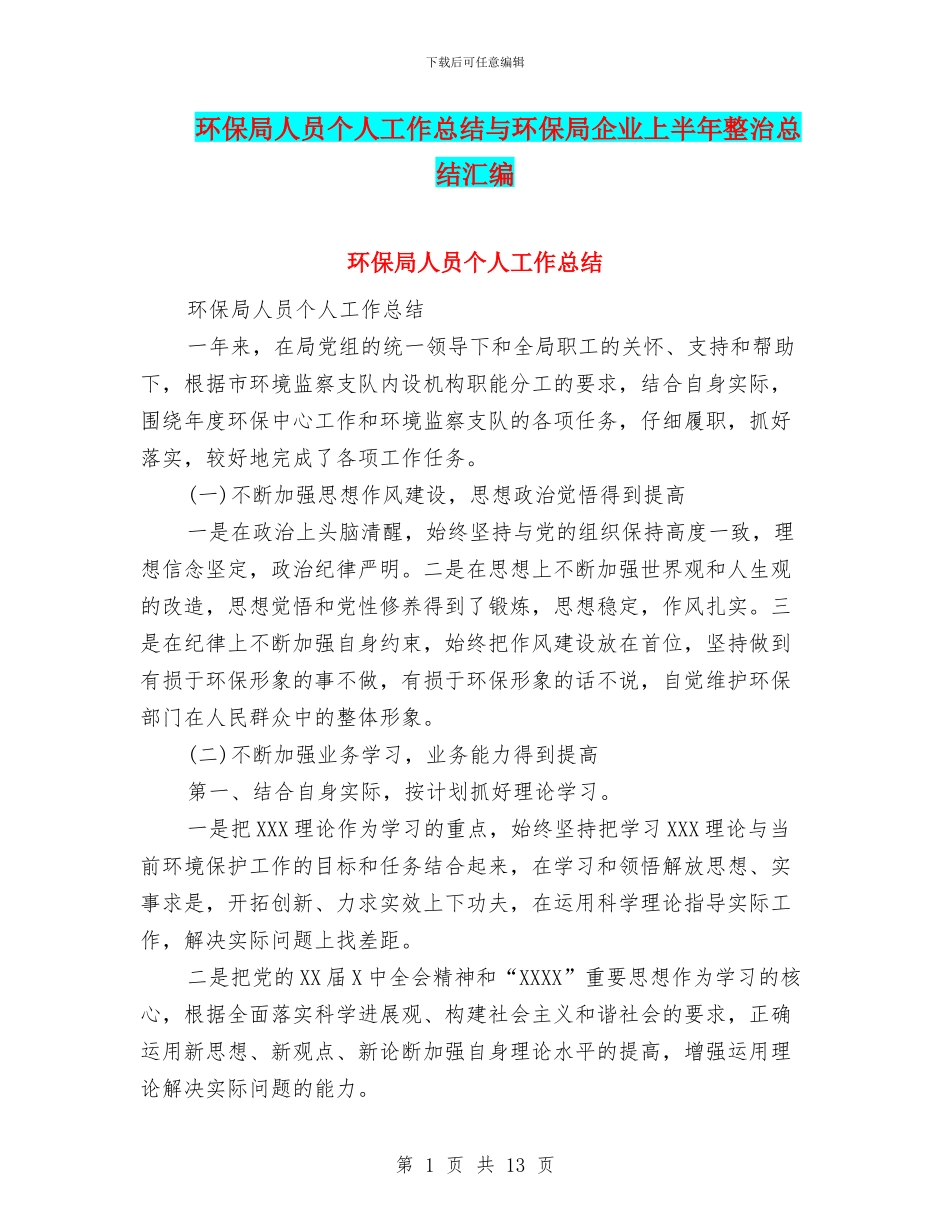 下载后可任意编辑

环保局人员个人工作总结与环保局企业上半年整治总结汇编

环保局人员个人工作总结

环保局人员个人工作总结

一年来，在局党组的统一领导下和全局职工的关怀、支持和帮助下，根据市环境监察支队内设机构职能分工的要求，结合自身实际，围绕年度环保中心工作和环境监察支队的各项任务，仔细履职，抓好落实，较好地完成了各项工作任务。

(一)不断加强思想作风建设，思想政治觉悟得到提高

一是在政治上头脑清醒，始终坚持与党的组织保持高度一致，理想信念坚定，政治纪律严明。二是在思想上不断加强世界观和人生观的改造，思想觉悟和党性修养得到了锻炼，思想稳定，作风扎实。三是在纪律上不断加强自身约束，始终把作风建设放在首位，坚持做到有损于环保形象的事不做，有损于环保形象的话不说，自觉维护环保部门在人民群众中的整体形象。

(二)不断加强业务学习，业务能力得到提高

第一、结合自身实际，按计划抓好理论学习。

一是把XXX理论作为学习的重点，始终坚持把学习XXX理论与当前环境保护工作的目标和任务结合起来，在学习和领悟解放思想、实事求是，开拓创新、力求实效上下功夫，在运用科学理论指导实际工作，解决实际问题上找差距。

二是把党的XX届X中全会精神和“XXXX”重要思想作为学习的核心，根据全面落实科学进展观、构建社会主义和谐社会的要求，正确运用新思想、新观点、新论断加强自身理论水平的提高，增强运用理论解决实际问题的能力。

第 1 页 共 13 页